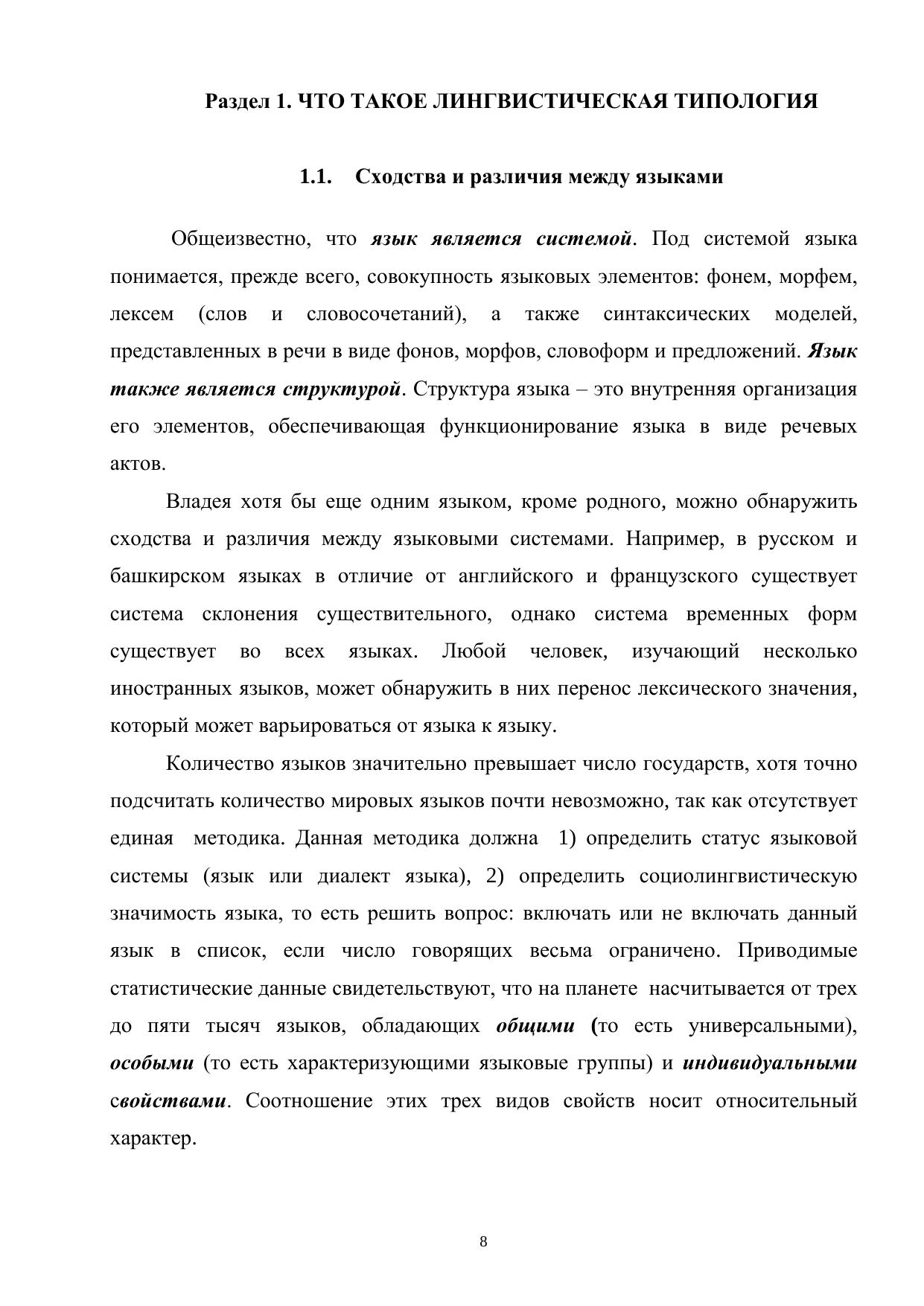 Раздел 1. ЧТО ТАКОЕ ЛИНГВИСТИЧЕСКАЯ ТИПОЛОГИЯ

1.1. Сходства и различия между языками

Общеизвестно, что язык является системой. Под системой языка понимается, прежде всего, совокупность языковых элементов: фонем, морфем, лексем (слов и словосочетаний), а также синтаксических моделей, представленных в речи в виде фонов, морфов, словоформ и предложений. Язык также является структурой. Структура языка – это внутренняя организация его элементов, обеспечивающая функционирование языка в виде речевых актов.

Владея хотя бы еще одним языком, кроме родного, можно обнаружить сходства и различия между языковыми системами. Например, в русском и башкирском языках в отличие от английского и французского существует система склонения существительного, однако система временных форм существует во всех языках. Любой человек, изучающий несколько иностранных языков, может обнаружить в них перенос лексического значения, который может варьироваться от языка к языку.

Количество языков значительно превышает число государств, хотя точно подсчитать количество мировых языков почти невозможно, так как отсутствует единая методика. Данная методика должна 1) определить статус языковой системы (язык или диалект языка), 2) определить социолингвистическую значимость языка, то есть решить вопрос: включать или не включать данный язык в список, если число говорящих весьма ограничено. Приводимые статистические данные свидетельствуют, что на планете насчитывается от трех до пяти тысяч языков, обладающих общими (то есть универсальными), особыми (то есть характеризующими языковые группы) и индивидуальными свойствами. Соотношение этих трех видов свойств носит относительный характер.

8